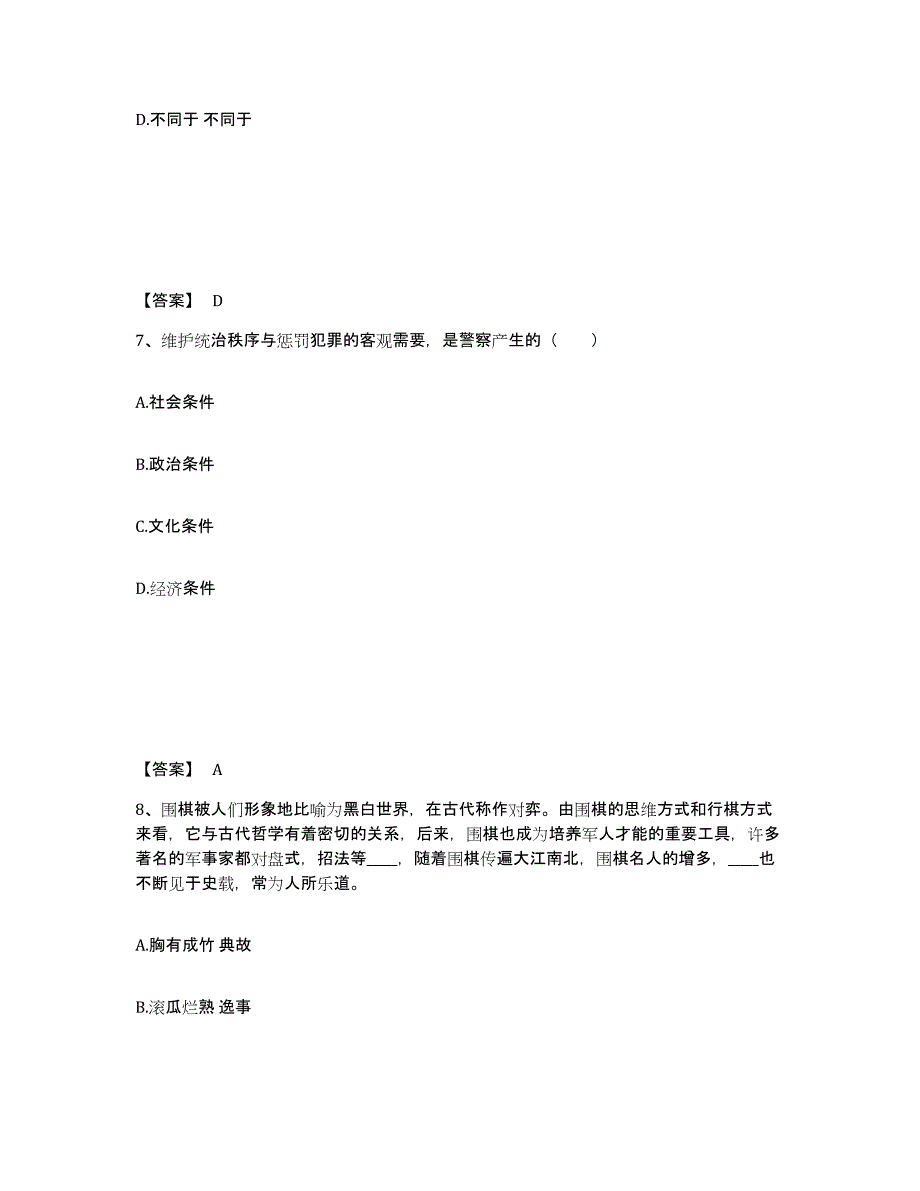 D.不同于 不同于

【答案】 D

7、维护统治秩序与惩罚犯罪的客观需要，是警察产生的（　　）

A.社会条件

B.政治条件

C.文化条件

D.经济条件

【答案】 A

8、围棋被人们形象地比喻为黑白世界，在古代称作对弈。由围棋的思维方式和行棋方式来看，它与古代哲学有着密切的关系，后来，围棋也成为培养军人才能的重要工具，许多著名的军事家都对盘式，招法等____，随着围棋传遍大江南北，围棋名人的增多，____也不断见于史载，常为人所乐道。

A.胸有成竹 典故

B.滚瓜烂熟 逸事